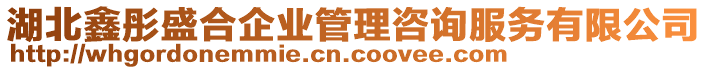 湖北鑫彤盛合企业管理咨询服务有限公司
http://whgordonemmie.cn.coovee.com